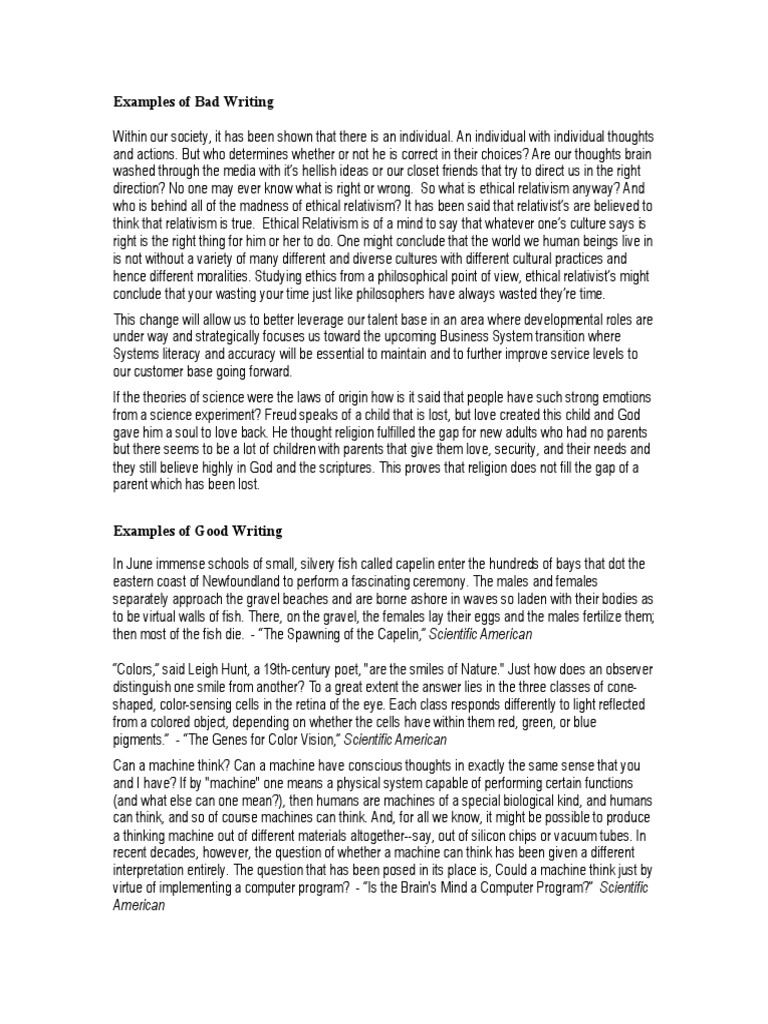 Examples of Bad Writing

Within our society, it has been shown that there is an individual. An individual with individual thoughts and actions. But who determines whether or not he is correct in their choices? Are our thoughts brain washed through the media with it's hellish ideas or our closet friends that try to direct us in the right direction? No one may ever know what is right or wrong. So what is ethical relativism anyway? And who is behind all of the madness of ethical relativism? It has been said that relativist's are believed to think that relativism is true. Ethical Relativism is of a mind to say that whatever one's culture says is right is the right thing for him or her to do. One might conclude that the world we human beings live in is not without a variety of many different and diverse cultures with different cultural practices and hence different moralities. Studying ethics from a philosophical point of view, ethical relativist's might conclude that your wasting your time just like philosophers have always wasted they're time.

This change will allow us to better leverage our talent base in an area where developmental roles are under way and strategically focuses us toward the upcoming Business System transition where Systems literacy and accuracy will be essential to maintain and to further improve service levels to our customer base going forward.

If the theories of science were the laws of origin how is it said that people have such strong emotions from a science experiment? Freud speaks of a child that is lost, but love created this child and God gave him a soul to love back. He thought religion fulfilled the gap for new adults who had no parents but there seems to be a lot of children with parents that give them love, security, and their needs and they still believe highly in God and the scriptures. This proves that religion does not fill the gap of a parent which has been lost.

Examples of Good Writing

In June immense schools of small, silvery fish called capelin enter the hundreds of bays that dot the eastern coast of Newfoundland to perform a fascinating ceremony. The males and females separately approach the gravel beaches and are borne ashore in waves so laden with their bodies as to be virtual walls of fish. There, on the gravel, the females lay their eggs and the males fertilize them; then most of the fish die. - "The Spawning of the Capelin," Scientific American

"Colors," said Leigh Hunt, a 19th-century poet, "are the smiles of Nature." Just how does an observer distinguish one smile from another? To a great extent the answer lies in the three classes of cone-shaped, color-sensing cells in the retina of the eye. Each class responds differently to light reflected from a colored object, depending on whether the cells have within them red, green, or blue pigments." - "The Genes for Color Vision," Scientific American

Can a machine think? Can a machine have conscious thoughts in exactly the same sense that you and I have? If by "machine" one means a physical system capable of performing certain functions (and what else can one mean?), then humans are machines of a special biological kind, and humans can think, and so of course machines can think. And, for all we know, it might be possible to produce a thinking machine out of different materials altogether--say, out of silicon chips or vacuum tubes. In recent decades, however, the question of whether a machine can think has been given a different interpretation entirely. The question that has been posed in its place is, Could a machine think just by virtue of implementing a computer program? - "Is the Brain's Mind a Computer Program?" Scientific American